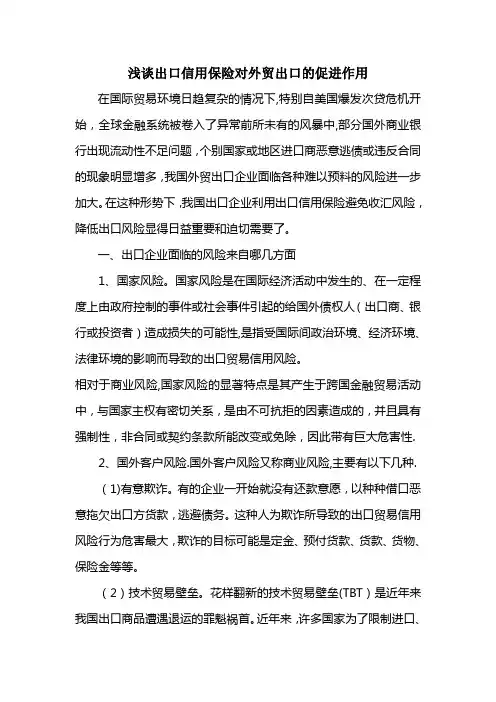 浅谈出口信用保险对外贸出口的促进作用

在国际贸易环境日趋复杂的情况下,特别自美国爆发次贷危机开始，全球金融系统被卷入了异常前所未有的风暴中,部分国外商业银行出现流动性不足问题，个别国家或地区进口商恶意逃债或违反合同的现象明显增多，我国外贸出口企业面临各种难以预料的风险进一步加大。在这种形势下，我国出口企业利用出口信用保险避免收汇风险，降低出口风险显得日益重要和迫切需要了。

一、出口企业面临的风险来自哪几方面

1、国家风险。国家风险是在国际经济活动中发生的、在一定程度上由政府控制的事件或社会事件引起的给国外债权人（出口商、银行或投资者）造成损失的可能性,是指受国际间政治环境、经济环境、法律环境的影响而导致的出口贸易信用风险。

相对于商业风险,国家风险的显著特点是其产生于跨国金融贸易活动中，与国家主权有密切关系，是由不可抗拒的因素造成的，并且具有强制性，非合同或契约条款所能改变或免除，因此带有巨大危害性.

2、国外客户风险.国外客户风险又称商业风险,主要有以下几种.

（1)有意欺诈。有的企业一开始就没有还款意愿，以种种借口恶意拖欠出口方货款，逃避债务。这种人为欺诈所导致的出口贸易信用风险行为危害最大，欺诈的目标可能是定金、预付货款、货款、货物、保险金等等。

（2）技术贸易壁垒。花样翻新的技术贸易壁垒(TBT）是近年来我国出口商品遭遇退运的罪魁祸首。近年来，许多国家为了限制进口、